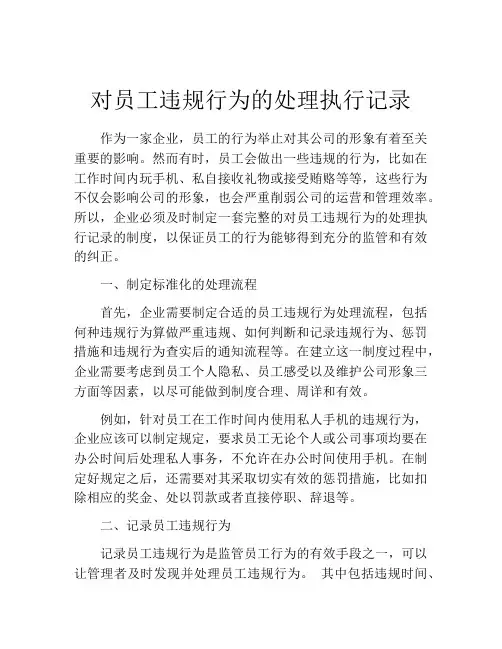 对员工违规行为的处理执行记录

作为一家企业，员工的行为举止对其公司的形象有着至关重要的影响。然而有时，员工会做出一些违规的行为，比如在工作时间内玩手机、私自接收礼物或接受贿赂等等，这些行为不仅会影响公司的形象，也会严重削弱公司的运营和管理效率。所以，企业必须及时制定一套完整的对员工违规行为的处理执行记录的制度，以保证员工的行为能够得到充分的监管和有效的纠正。

一、制定标准化的处理流程

首先，企业需要制定合适的员工违规行为处理流程，包括何种违规行为算做严重违规、如何判断和记录违规行为、惩罚措施和违规行为查实后的通知流程等。在建立这一制度过程中，企业需要考虑到员工个人隐私、员工感受以及维护公司形象三方面等因素，以尽可能做到制度合理、周详和有效。

例如，针对员工在工作时间内使用私人手机的违规行为，企业应该可以制定规定，要求员工无论个人或公司事项均要在办公时间后处理私人事务，不允许在办公时间使用手机。在制定好规定之后，还需要对其采取切实有效的惩罚措施，比如扣除相应的奖金、处以罚款或者直接停职、辞退等。

二、记录员工违规行为

记录员工违规行为是监管员工行为的有效手段之一，可以让管理者及时发现并处理员工违规行为。 其中包括违规时间、